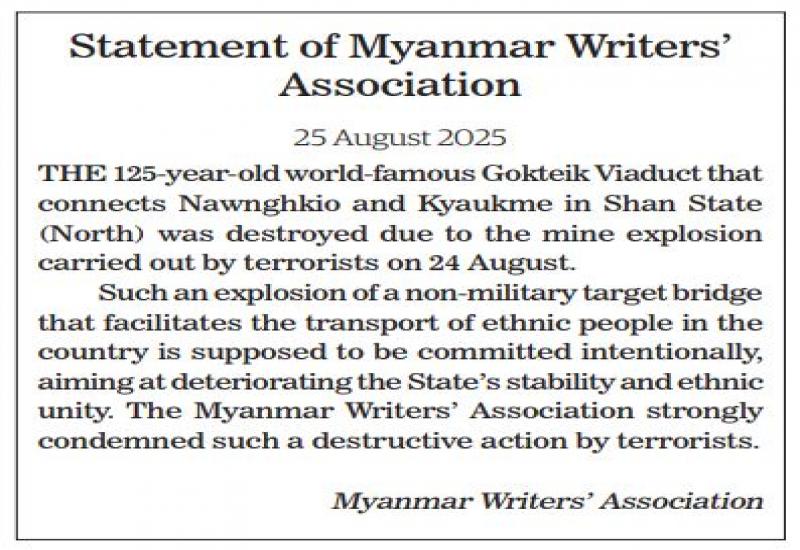 Statement of Myanmar Writers' Association

25 August 2025

THE 125-year-old world-famous Gokteik Viaduct that connects Nawnghkio and Kyaukme in Shan State (North) was destroyed due to the mine explosion carried out by terrorists on 24 August.

Such an explosion of a non-military target bridge that facilitates the transport of ethnic people in the country is supposed to be committed intentionally, aiming at deteriorating the State's stability and ethnic unity. The Myanmar Writers' Association strongly condemned such a destructive action by terrorists.

Myanmar Writers' Association